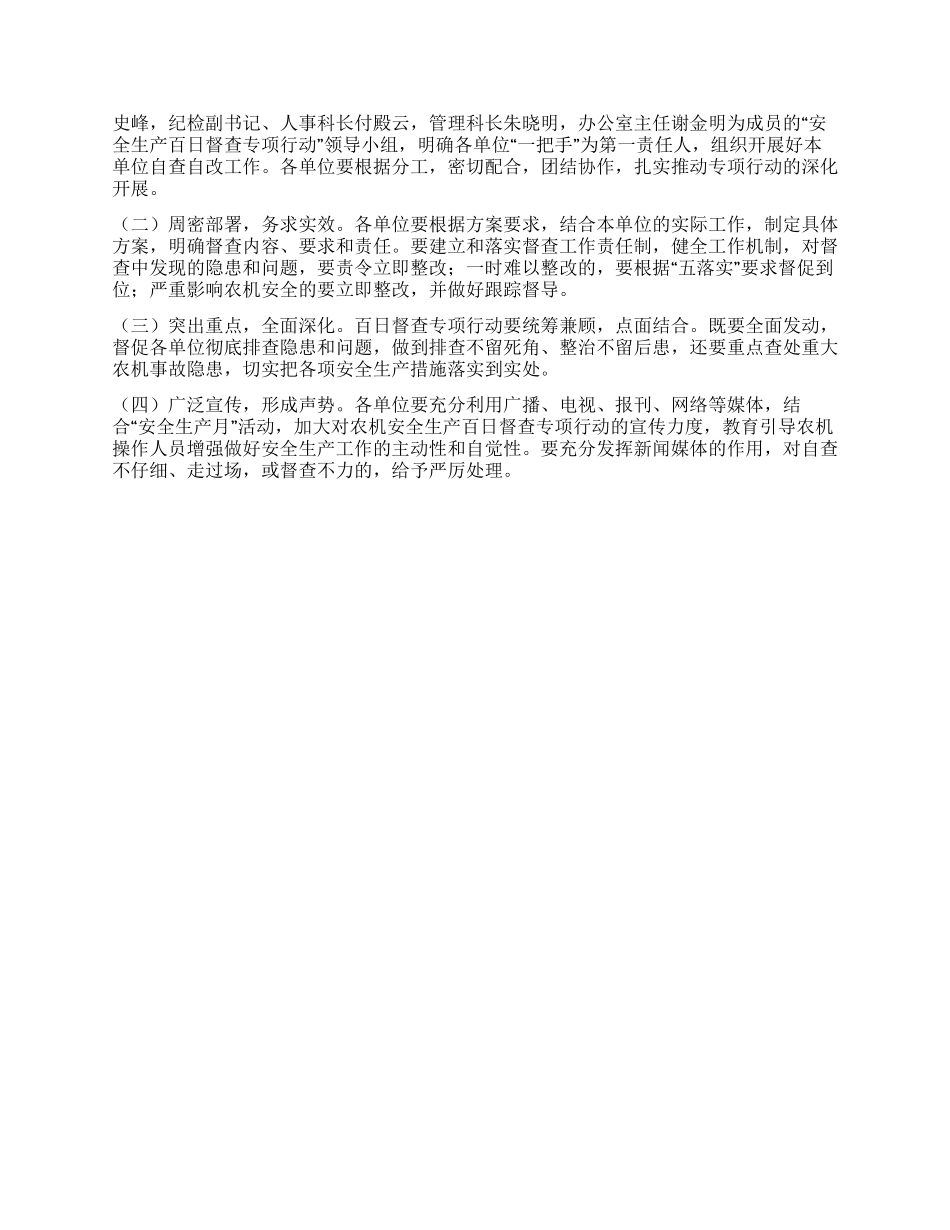 史峰，纪检副书记、人事科长付殿云，管理科长朱晓明，办公室主任谢金明为成员的“安全生产百日督查专项行动”领导小组，明确各单位“一把手”为第一责任人，组织开展好本单位自查自改工作。各单位要根据分工，密切配合，团结协作，扎实推动专项行动的深化开展。

（二）周密部署，务求实效。各单位要根据方案要求，结合本单位的实际工作，制定具体方案，明确督查内容、要求和责任。要建立和落实督查工作责任制，健全工作机制，对督查中发现的隐患和问题，要责令立即整改；一时难以整改的，要根据“五落实”要求督促到位；严重影响农机安全的要立即整改，并做好跟踪督导。

（三）突出重点，全面深化。百日督查专项行动要统筹兼顾，点面结合。既要全面发动，督促各单位彻底排查隐患和问题，做到排查不留死角、整治不留后患，还要重点查处重大农机事故隐患，切实把各项安全生产措施落实到实处。

（四）广泛宣传，形成声势。各单位要充分利用广播、电视、报刊、网络等媒体，结合“安全生产月”活动，加大对农机安全生产百日督查专项行动的宣传力度，教育引导农机操作人员增强做好安全生产工作的主动性和自觉性。要充分发挥新闻媒体的作用，对自查不仔细、走过场，或督查不力的，给予严厉处理。